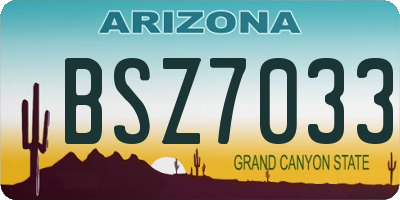 ARIZONA

BSZ7033

GRAND CANYON STATE